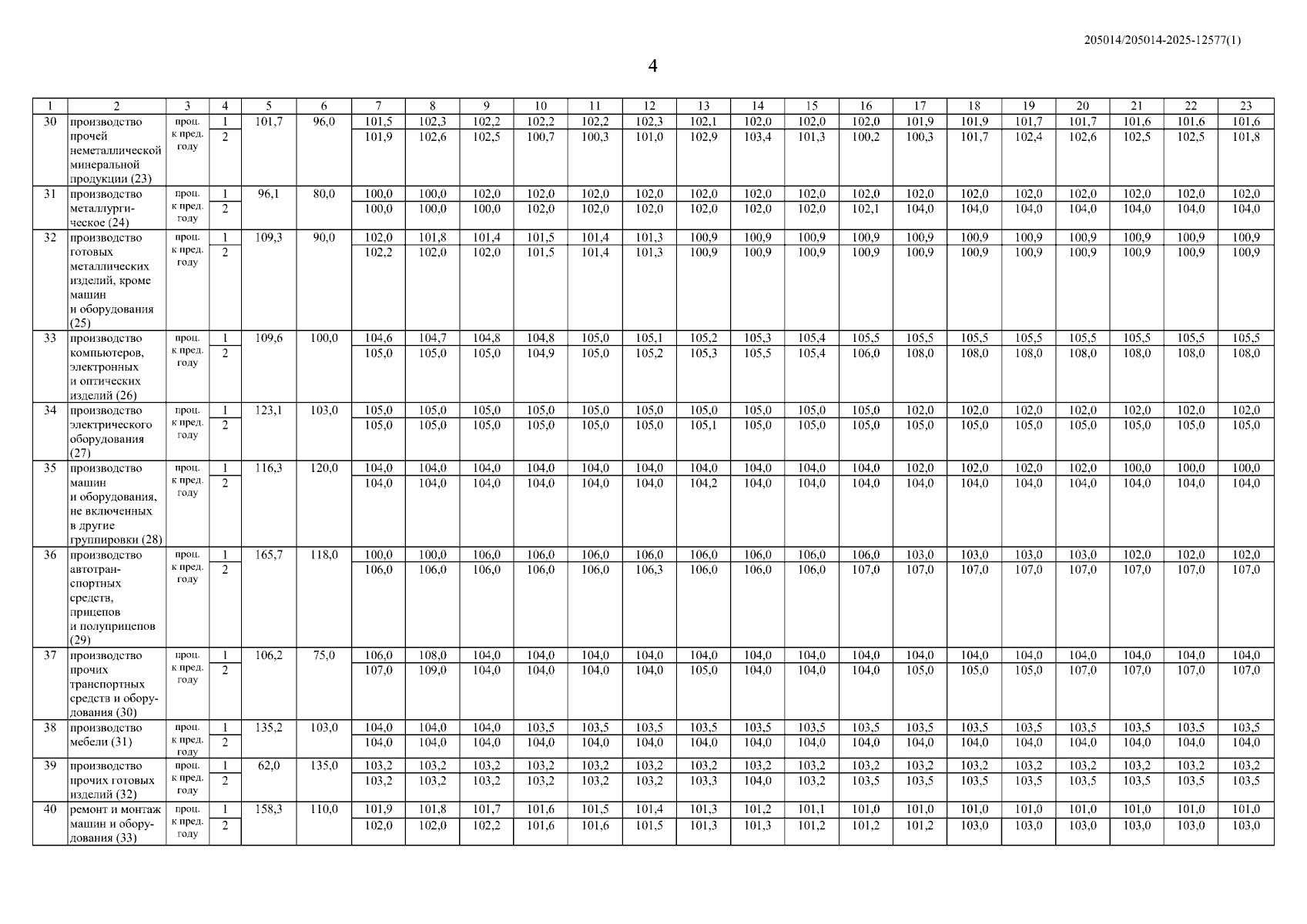 205014/205014-2025-12577(1)

4

| 1 | 2 | 3 | 4 | 5 | 6 | 7 | 8 | 9 | 10 | 11 | 12 | 13 | 14 | 15 | 16 | 17 | 18 | 19 | 20 | 21 | 22 | 23 |
|---|---|---|---|---|---|---|---|---|---|---|---|---|---|---|---|---|---|---|---|---|---|---|
| 30 | производство прочей неметаллической минеральной продукции (23) | проц. к пред. году | 1 | 101,7 | 96,0 | 101,5 | 102,3 | 102,2 | 102,2 | 102,2 | 102,3 | 102,1 | 102,0 | 102,0 | 102,0 | 101,9 | 101,9 | 101,7 | 101,7 | 101,6 | 101,6 | 101,6 |
| | | | 2 | | | 101,9 | 102,6 | 102,5 | 100,7 | 100,3 | 101,0 | 102,9 | 103,4 | 101,3 | 100,2 | 100,3 | 101,7 | 102,4 | 102,6 | 102,5 | 102,5 | 101,8 |
| 31 | производство металлургическое (24) | проц. к пред. году | 1 | 96,1 | 80,0 | 100,0 | 100,0 | 102,0 | 102,0 | 102,0 | 102,0 | 102,0 | 102,0 | 102,0 | 102,0 | 102,0 | 102,0 | 102,0 | 102,0 | 102,0 | 102,0 | 102,0 |
| | | | 2 | | | 100,0 | 100,0 | 100,0 | 102,0 | 102,0 | 102,0 | 102,0 | 102,0 | 102,0 | 102,1 | 104,0 | 104,0 | 104,0 | 104,0 | 104,0 | 104,0 | 104,0 |
| 32 | производство готовых металлических изделий, кроме машин и оборудования (25) | проц. к пред. году | 1 | 109,3 | 90,0 | 102,0 | 101,8 | 101,4 | 101,5 | 101,4 | 101,3 | 100,9 | 100,9 | 100,9 | 100,9 | 100,9 | 100,9 | 100,9 | 100,9 | 100,9 | 100,9 | 100,9 |
| | | | 2 | | | 102,2 | 102,0 | 102,0 | 101,5 | 101,4 | 101,3 | 100,9 | 100,9 | 100,9 | 100,9 | 100,9 | 100,9 | 100,9 | 100,9 | 100,9 | 100,9 | 100,9 |
| 33 | производство компьютеров, электронных и оптических изделий (26) | проц. к пред. году | 1 | 109,6 | 100,0 | 104,6 | 104,7 | 104,8 | 104,8 | 105,0 | 105,1 | 105,2 | 105,3 | 105,4 | 105,5 | 105,5 | 105,5 | 105,5 | 105,5 | 105,5 | 105,5 | 105,5 |
| | | | 2 | | | 105,0 | 105,0 | 105,0 | 104,9 | 105,0 | 105,2 | 105,3 | 105,5 | 105,4 | 106,0 | 108,0 | 108,0 | 108,0 | 108,0 | 108,0 | 108,0 | 108,0 |
| 34 | производство электрического оборудования (27) | проц. к пред. году | 1 | 123,1 | 103,0 | 105,0 | 105,0 | 105,0 | 105,0 | 105,0 | 105,0 | 105,0 | 105,0 | 105,0 | 105,0 | 102,0 | 102,0 | 102,0 | 102,0 | 102,0 | 102,0 | 102,0 |
| | | | 2 | | | 105,0 | 105,0 | 105,0 | 105,0 | 105,0 | 105,0 | 105,1 | 105,0 | 105,0 | 105,0 | 105,0 | 105,0 | 105,0 | 105,0 | 105,0 | 105,0 | 105,0 |
| 35 | производство машин и оборудования, не включенных в другие группировки (28) | проц. к пред. году | 1 | 116,3 | 120,0 | 104,0 | 104,0 | 104,0 | 104,0 | 104,0 | 104,0 | 104,0 | 104,0 | 104,0 | 104,0 | 102,0 | 102,0 | 102,0 | 102,0 | 100,0 | 100,0 | 100,0 |
| | | | 2 | | | 104,0 | 104,0 | 104,0 | 104,0 | 104,0 | 104,0 | 104,2 | 104,0 | 104,0 | 104,0 | 104,0 | 104,0 | 104,0 | 104,0 | 104,0 | 104,0 | 104,0 |
| 36 | производство автотранспортных средств, прицепов и полуприцепов (29) | проц. к пред. году | 1 | 165,7 | 118,0 | 100,0 | 100,0 | 106,0 | 106,0 | 106,0 | 106,0 | 106,0 | 106,0 | 106,0 | 106,0 | 103,0 | 103,0 | 103,0 | 103,0 | 102,0 | 102,0 | 102,0 |
| | | | 2 | | | 106,0 | 106,0 | 106,0 | 106,0 | 106,0 | 106,3 | 106,0 | 106,0 | 106,0 | 107,0 | 107,0 | 107,0 | 107,0 | 107,0 | 107,0 | 107,0 | 107,0 |
| 37 | производство прочих транспортных средств и оборудования (30) | проц. к пред. году | 1 | 106,2 | 75,0 | 106,0 | 108,0 | 104,0 | 104,0 | 104,0 | 104,0 | 104,0 | 104,0 | 104,0 | 104,0 | 104,0 | 104,0 | 104,0 | 104,0 | 104,0 | 104,0 | 104,0 |
| | | | 2 | | | 107,0 | 109,0 | 104,0 | 104,0 | 104,0 | 104,0 | 105,0 | 104,0 | 104,0 | 104,0 | 105,0 | 105,0 | 105,0 | 107,0 | 107,0 | 107,0 | 107,0 |
| 38 | производство мебели (31) | проц. к пред. году | 1 | 135,2 | 103,0 | 104,0 | 104,0 | 104,0 | 103,5 | 103,5 | 103,5 | 103,5 | 103,5 | 103,5 | 103,5 | 103,5 | 103,5 | 103,5 | 103,5 | 103,5 | 103,5 | 103,5 |
| | | | 2 | | | 104,0 | 104,0 | 104,0 | 104,0 | 104,0 | 104,0 | 104,0 | 104,0 | 104,0 | 104,0 | 104,0 | 104,0 | 104,0 | 104,0 | 104,0 | 104,0 | 104,0 |
| 39 | производство прочих готовых изделий (32) | проц. к пред. году | 1 | 62,0 | 135,0 | 103,2 | 103,2 | 103,2 | 103,2 | 103,2 | 103,2 | 103,2 | 103,2 | 103,2 | 103,2 | 103,2 | 103,2 | 103,2 | 103,2 | 103,2 | 103,2 | 103,2 |
| | | | 2 | | | 103,2 | 103,2 | 103,2 | 103,2 | 103,2 | 103,2 | 103,3 | 104,0 | 103,2 | 103,5 | 103,5 | 103,5 | 103,5 | 103,5 | 103,5 | 103,5 | 103,5 |
| 40 | ремонт и монтаж машин и оборудования (33) | проц. к пред. году | 1 | 158,3 | 110,0 | 101,9 | 101,8 | 101,7 | 101,6 | 101,5 | 101,4 | 101,3 | 101,2 | 101,1 | 101,0 | 101,0 | 101,0 | 101,0 | 101,0 | 101,0 | 101,0 | 101,0 |
| | | | 2 | | | 102,0 | 102,0 | 102,2 | 101,6 | 101,6 | 101,5 | 101,3 | 101,3 | 101,2 | 101,2 | 101,2 | 103,0 | 103,0 | 103,0 | 103,0 | 103,0 | 103,0 |